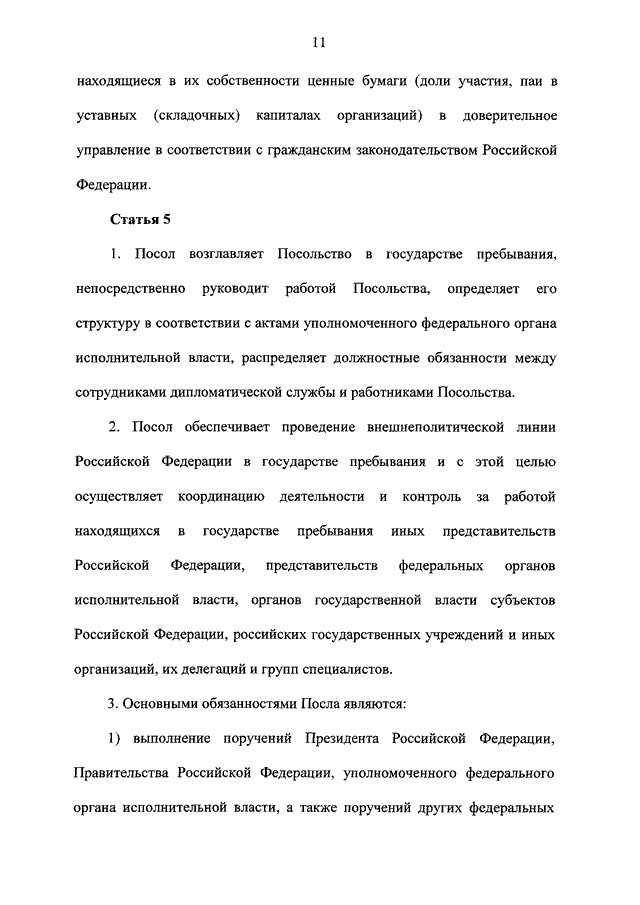 11

находящиеся в их собственности ценные бумаги (доли участия, паи в уставных (складочных) капиталах организаций) в доверительное управление в соответствии с гражданским законодательством Российской Федерации.

Статья 5

1. Посол возглавляет Посольство в государстве пребывания, непосредственно руководит работой Посольства, определяет его структуру в соответствии с актами уполномоченного федерального органа исполнительной власти, распределяет должностные обязанности между сотрудниками дипломатической службы и работниками Посольства.

2. Посол обеспечивает проведение внешнеполитической линии Российской Федерации в государстве пребывания и с этой целью осуществляет координацию деятельности и контроль за работой находящихся в государстве пребывания иных представительств Российской Федерации, представительств федеральных органов исполнительной власти, органов государственной власти субъектов Российской Федерации, российских государственных учреждений и иных организаций, их делегаций и групп специалистов.

3. Основными обязанностями Посла являются:

1) выполнение поручений Президента Российской Федерации, Правительства Российской Федерации, уполномоченного федерального органа исполнительной власти, а также поручений других федеральных